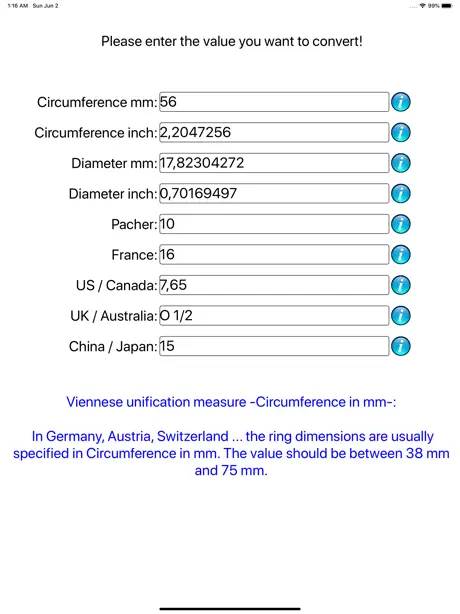 1:16 AM Sun Jun 2

99%

Please enter the value you want to convert!

Circumference mm: 56

Circumference inch: 2,2047256

Diameter mm: 17,82304272

Diameter inch: 0,70169497

Pacher: 10

France: 16

US / Canada: 7,65

UK / Australia: O 1/2

China / Japan: 15

Viennese unification measure -Circumference in mm-:

In Germany, Austria, Switzerland ... the ring dimensions are usually specified in Circumference in mm. The value should be between 38 mm and 75 mm.